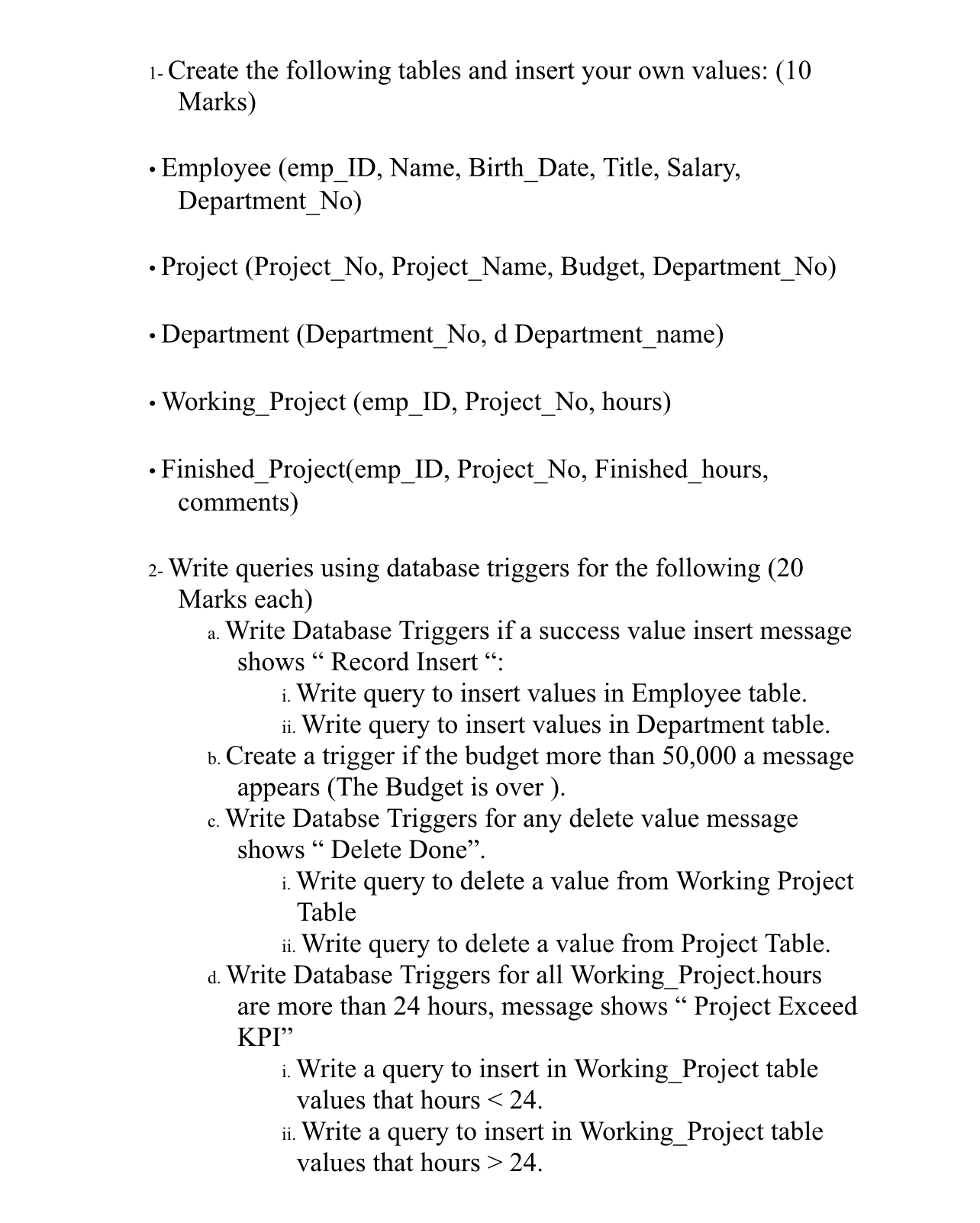 1- Create the following tables and insert your own values: (10 Marks)

• Employee (emp_ID, Name, Birth_Date, Title, Salary, Department_No)

• Project (Project_No, Project_Name, Budget, Department_No)

• Department (Department_No, d Department_name)

• Working_Project (emp_ID, Project_No, hours)

• Finished_Project(emp_ID, Project_No, Finished_hours, comments)

2- Write queries using database triggers for the following (20 Marks each)
a. Write Database Triggers if a success value insert message shows “ Record Insert “:
i. Write query to insert values in Employee table.
ii. Write query to insert values in Department table.
b. Create a trigger if the budget more than 50,000 a message appears (The Budget is over ).
c. Write Databse Triggers for any delete value message shows “ Delete Done”.
i. Write query to delete a value from Working Project Table
ii. Write query to delete a value from Project Table.
d. Write Database Triggers for all Working_Project.hours are more than 24 hours, message shows “ Project Exceed KPI”
i. Write a query to insert in Working_Project table values that hours < 24.
ii. Write a query to insert in Working_Project table values that hours > 24.